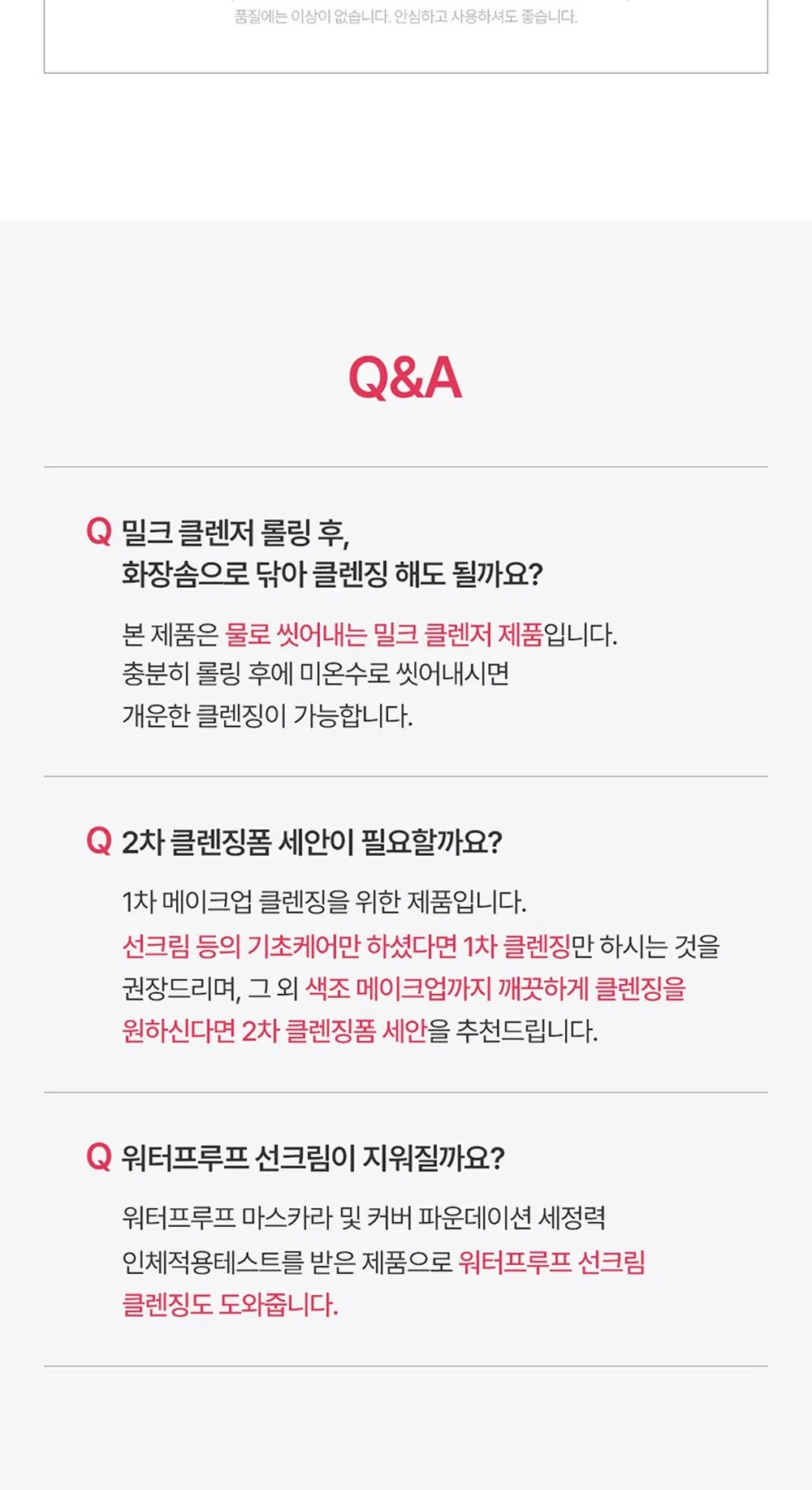 품질에는 이상이 없습니다. 안심하고 사용하셔도 좋습니다.

Q&A

Q 밀크 클렌저 롤링 후,
화장솜으로 닦아 클렌징 해도 될까요?

본 제품은 물로 씻어내는 밀크 클렌저 제품입니다.
충분히 롤링 후에 미온수로 씻어내시면
개운한 클렌징이 가능합니다.

Q 2차 클렌징폼 세안이 필요할까요?

1차 메이크업 클렌징을 위한 제품입니다.
선크림 등의 기초케어만 하셨다면 1차 클렌징만 하시는 것을
권장드리며, 그 외 색조 메이크업까지 깨끗하게 클렌징을
원하신다면 2차 클렌징폼 세안을 추천드립니다.

Q 워터프루프 선크림이 지워질까요?

워터프루프 마스카라 및 커버 파운데이션 세정력
인체적용테스트를 받은 제품으로 워터프루프 선크림
클렌징도 도와줍니다.